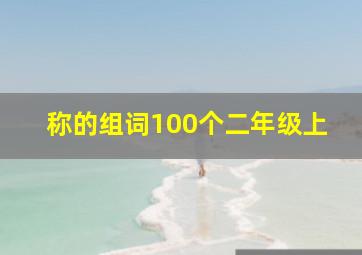 称的组词100个二年级上